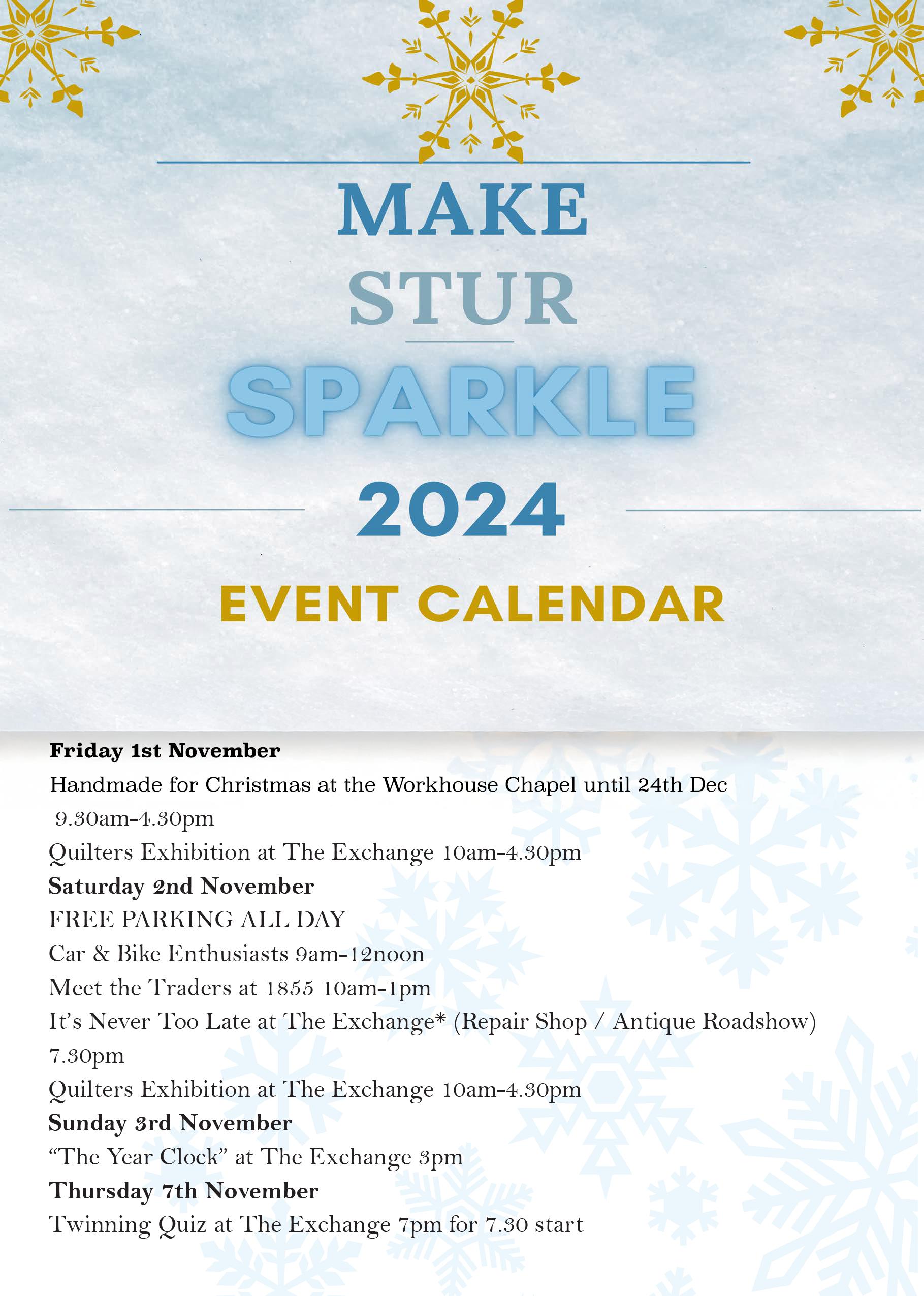 MAKE
STUR
SPARKLE
2024
EVENT CALENDAR

Friday 1st November

Handmade for Christmas at the Workhouse Chapel until 24th Dec 9.30am-4.30pm

Quilters Exhibition at The Exchange 10am-4.30pm

Saturday 2nd November

FREE PARKING ALL DAY

Car & Bike Enthusiasts 9am-12noon

Meet the Traders at 1855 10am-1pm

It's Never Too Late at The Exchange* (Repair Shop / Antique Roadshow) 7.30pm

Quilters Exhibition at The Exchange 10am-4.30pm

Sunday 3rd November

"The Year Clock" at The Exchange 3pm

Thursday 7th November

Twinning Quiz at The Exchange 7pm for 7.30 start